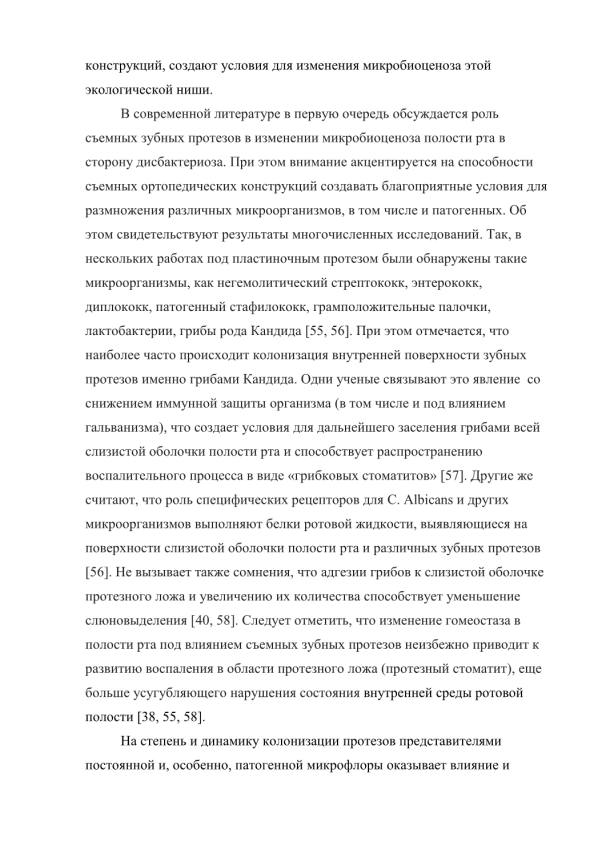 конструкций, создают условия для изменения микробиоценоза этой экологической ниши.

В современной литературе в первую очередь обсуждается роль съемных зубных протезов в изменении микробиоценоза полости рта в сторону дисбактериоза. При этом внимание акцентируется на способности съемных ортопедических конструкций создавать благоприятные условия для размножения различных микроорганизмов, в том числе и патогенных. Об этом свидетельствуют результаты многочисленных исследований. Так, в нескольких работах под пластиночным протезом были обнаружены такие микроорганизмы, как негемолитический стрептококк, энтерококк, диплококк, патогенный стафилококк, грамположительные палочки, лактобактерии, грибы рода Кандида [55, 56]. При этом отмечается, что наиболее часто происходит колонизация внутренней поверхности зубных протезов именно грибами Кандида. Одни ученые связывают это явление со снижением иммунной защиты организма (в том числе и под влиянием гальванизма), что создает условия для дальнейшего заселения грибами всей слизистой оболочки полости рта и способствует распространению воспалительного процесса в виде «грибковых стоматитов» [57]. Другие же считают, что роль специфических рецепторов для C. Albicans и других микроорганизмов выполняют белки ротовой жидкости, выявляющиеся на поверхности слизистой оболочки полости рта и различных зубных протезов [56]. Не вызывает также сомнения, что адгезии грибов к слизистой оболочке протезного ложа и увеличению их количества способствует уменьшение слюновыделения [40, 58]. Следует отметить, что изменение гомеостаза в полости рта под влиянием съемных зубных протезов неизбежно приводит к развитию воспаления в области протезного ложа (протезный стоматит), еще больше усугубляющего нарушения состояния внутренней среды ротовой полости [38, 55, 58].

На степень и динамику колонизации протезов представителями постоянной и, особенно, патогенной микрофлоры оказывает влияние и